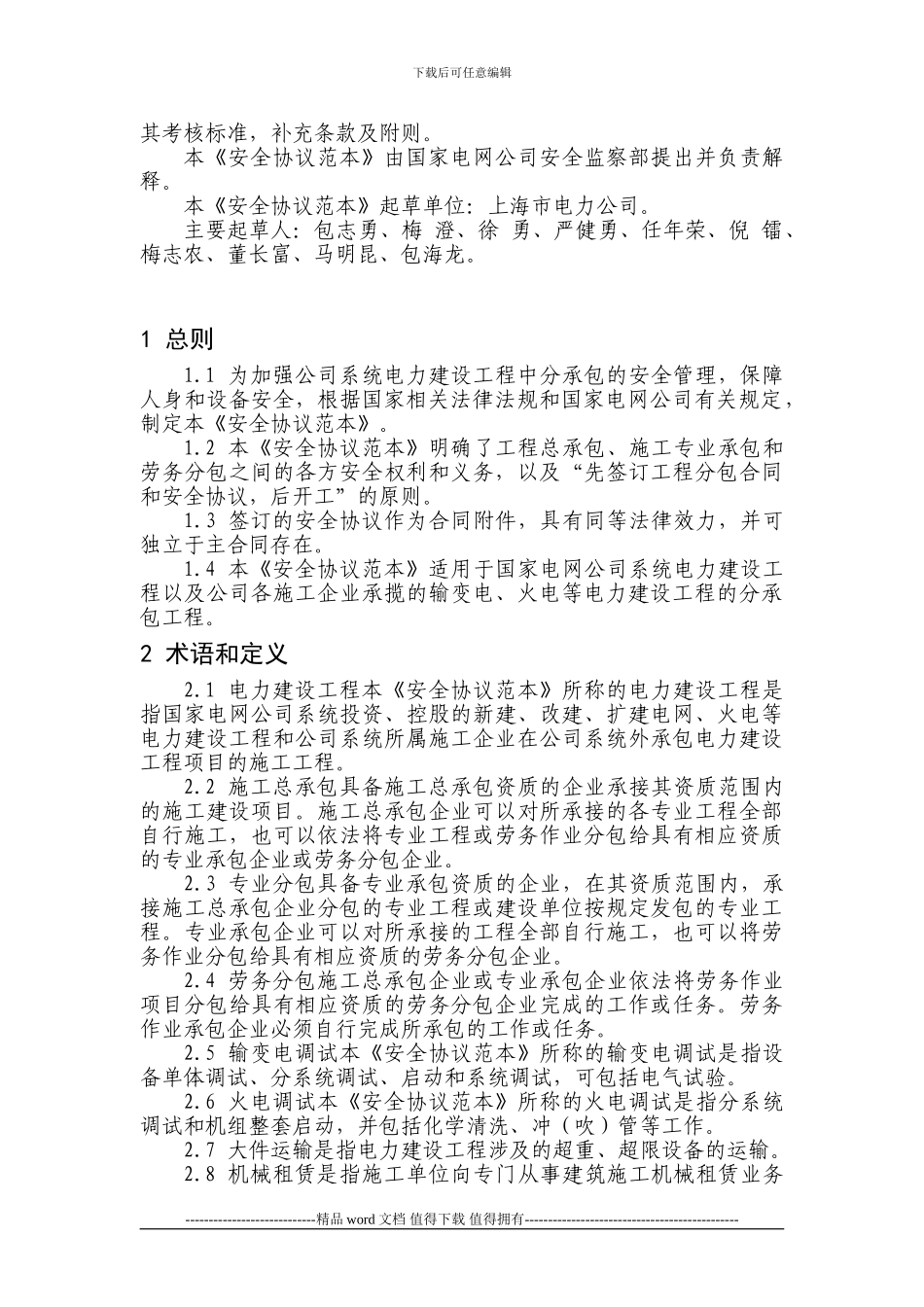 下载后可任意编辑

其考核标准，补充条款及附则。

本《安全协议范本》由国家电网公司安全监察部提出并负责解释。

本《安全协议范本》起草单位：上海市电力公司。

主要起草人：包志勇、梅 澄、徐 勇、严健勇、任年荣、倪 镭、梅志农、董长富、马明昆、包海龙。

1 总则

1.1 为加强公司系统电力建设工程中分承包的安全管理，保障人身和设备安全，根据国家相关法律法规和国家电网公司有关规定，制定本《安全协议范本》。

1.2 本《安全协议范本》明确了工程总承包、施工专业承包和劳务分包之间的各方安全权利和义务，以及“先签订工程分包合同和安全协议，后开工”的原则。

1.3 签订的安全协议作为合同附件，具有同等法律效力，并可独立于主合同存在。

1.4 本《安全协议范本》适用于国家电网公司系统电力建设工程以及公司各施工企业承揽的输变电、火电等电力建设工程的分承包工程。

2 术语和定义

2.1 电力建设工程本《安全协议范本》所称的电力建设工程是指国家电网公司系统投资、控股的新建、改建、扩建电网、火电等电力建设工程和公司系统所属施工企业在公司系统外承包电力建设工程项目的施工工程。

2.2 施工总承包具备施工总承包资质的企业承接其资质范围内的施工建设项目。施工总承包企业可以对所承接的各专业工程全部自行施工，也可以依法将专业工程或劳务作业分包给具有相应资质的专业承包企业或劳务分包企业。

2.3 专业分包具备专业承包资质的企业，在其资质范围内，承接施工总承包企业分包的专业工程或建设单位按规定发包的专业工程。专业承包企业可以对所承接的工程全部自行施工，也可以将劳务作业分包给具有相应资质的劳务分包企业。

2.4 劳务分包施工总承包企业或专业承包企业依法将劳务作业项目分包给具有相应资质的劳务分包企业完成的工作或任务。劳务作业承包企业必须自行完成所承包的工作或任务。

2.5 输变电调试本《安全协议范本》所称的输变电调试是指设备单体调试、分系统调试、启动和系统调试，可包括电气试验。

2.6 火电调试本《安全协议范本》所称的火电调试是指分系统调试和机组整套启动，并包括化学清洗、冲（吹）管等工作。

2.7 大件运输是指电力建设工程涉及的超重、超限设备的运输。

2.8 机械租赁是指施工单位向专门从事建筑施工机械租赁业务

----------------------------精品 word 文档 值得下载 值得拥有----------------------------------------------